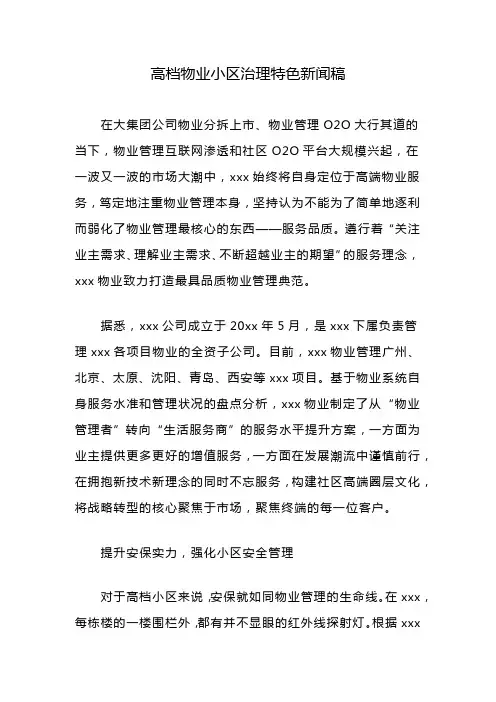 高档物业小区治理特色新闻稿

在大集团公司物业分拆上市、物业管理 O2O 大行其道的当下，物业管理互联网渗透和社区 O2O 平台大规模兴起，在一波又一波的市场大潮中，xxx 始终将自身定位于高端物业服务，笃定地注重物业管理本身，坚持认为不能为了简单地逐利而弱化了物业管理最核心的东西——服务品质。遵行着“关注业主需求、理解业主需求、不断超越业主的期望”的服务理念，xxx 物业致力打造最具品质物业管理典范。

据悉，xxx 公司成立于 20xx 年 5 月，是 xxx 下属负责管理 xxx 各项目物业的全资子公司。目前，xxx 物业管理广州、北京、太原、沈阳、青岛、西安等 xxx 项目。基于物业系统自身服务水准和管理状况的盘点分析，xxx 物业制定了从“物业管理者”转向“生活服务商”的服务水平提升方案，一方面为业主提供更多更好的增值服务，一方面在发展潮流中谨慎前行，在拥抱新技术新理念的同时不忘服务，构建社区高端圈层文化，将战略转型的核心聚焦于市场，聚焦终端的每一位客户。

提升安保实力，强化小区安全管理

对于高档小区来说，安保就如同物业管理的生命线。在 xxx，每栋楼的一楼围栏外，都有并不显眼的红外线探射灯。根据 xxx